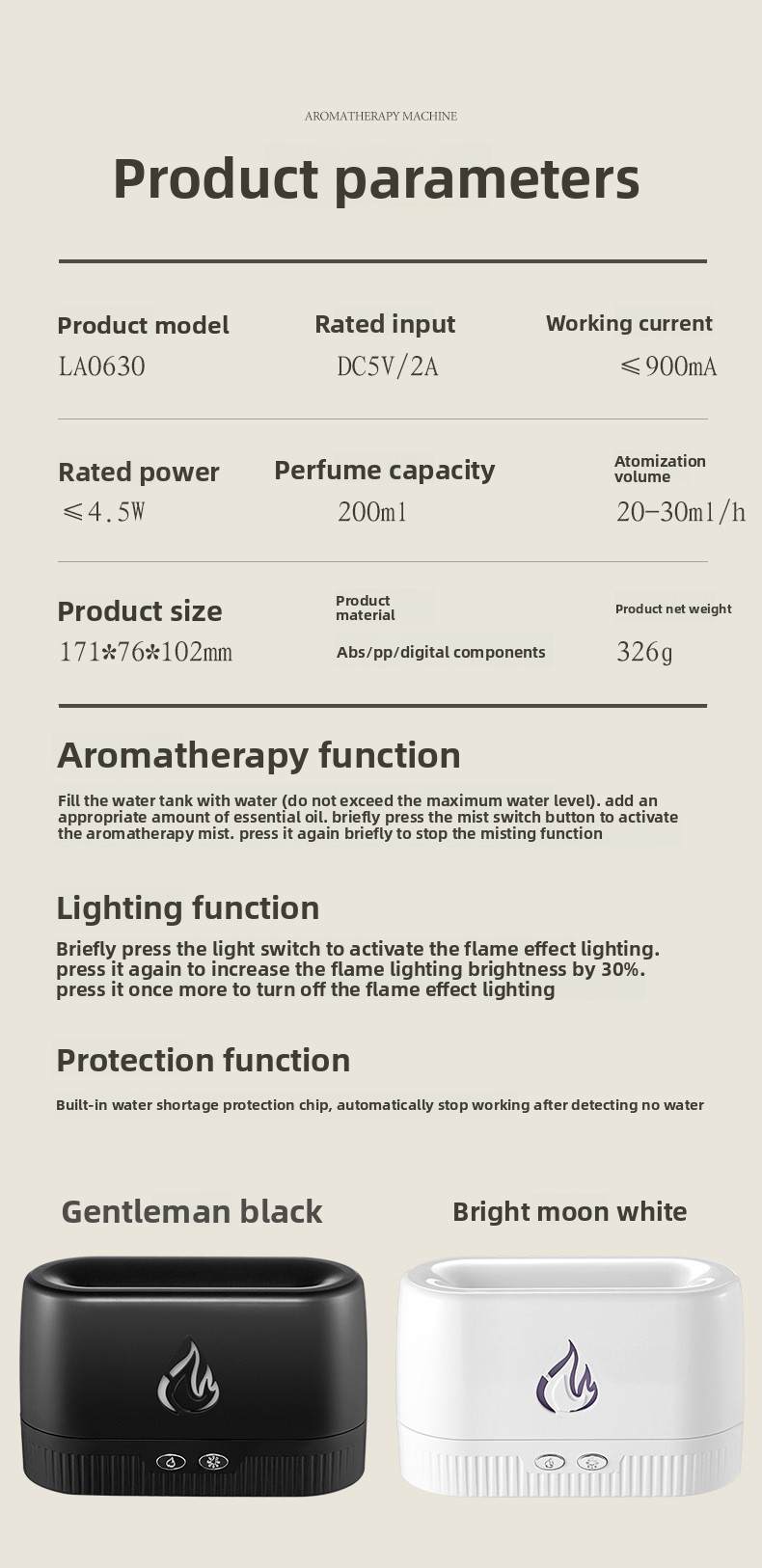 AROMATHERAPY MACHINE

Product parameters

Product model
LA0630

Rated input
DC5V/2A

Working current
≤900mA

Rated power
≤4.5W

Perfume capacity
200ml

Atomization volume
20-30ml/h

Product size
171*76*102mm

Product material
Abs/pp/digital components

Product net weight
326g

Aromatherapy function

Fill the water tank with water (do not exceed the maximum water level). add an appropriate amount of essential oil. briefly press the mist switch button to activate the aromatherapy mist. press it again briefly to stop the misting function

Lighting function

Briefly press the light switch to activate the flame effect lighting. press it again to increase the flame lighting brightness by 30%. press it once more to turn off the flame effect lighting

Protection function

Built-in water shortage protection chip, automatically stop working after detecting no water

Gentleman black

Bright moon white